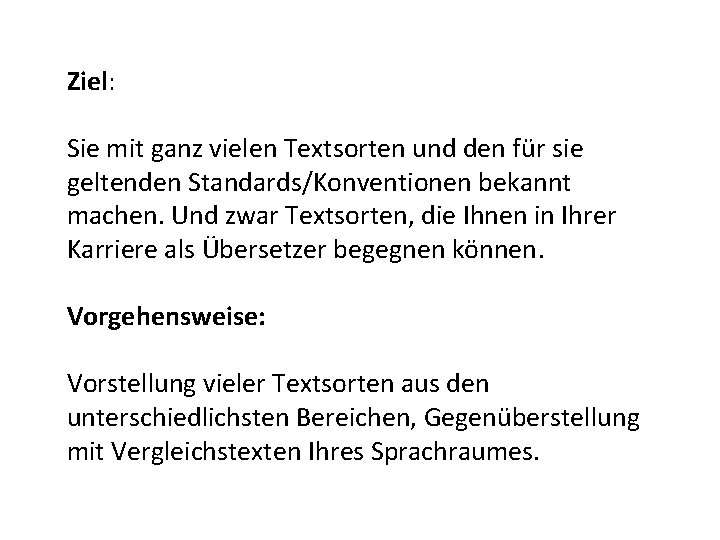 Ziel:

Sie mit ganz vielen Textsorten und den für sie geltenden Standards/Konventionen bekannt machen. Und zwar Textsorten, die Ihnen in Ihrer Karriere als Übersetzer begegnen können.

Vorgehensweise:

Vorstellung vieler Textsorten aus den unterschiedlichsten Bereichen, Gegenüberstellung mit Vergleichstexten Ihres Sprachraumes.